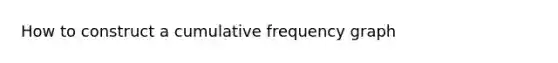 How to construct a cumulative frequency graph